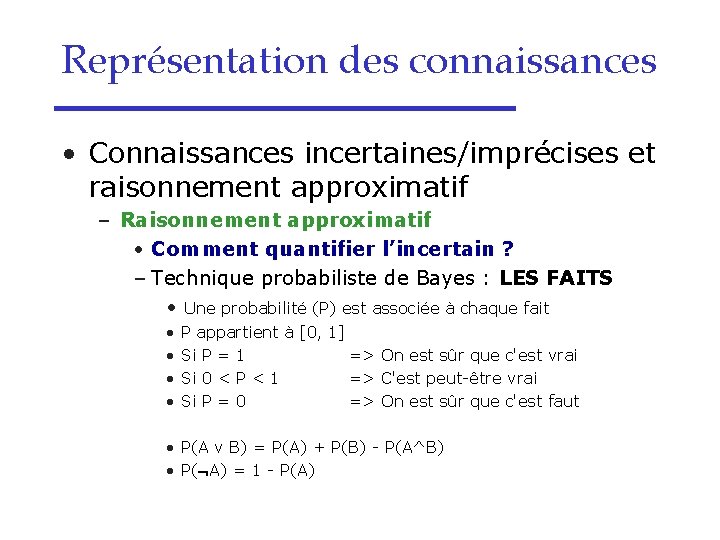 Représentation des connaissances

• Connaissances incertaines/imprécises et raisonnement approximatif

- Raisonnement approximatif

• Comment quantifier l'incertain ?

- Technique probabiliste de Bayes : LES FAITS

• Une probabilité (P) est associée à chaque fait
• P appartient à [0, 1]
• Si P = 1 => On est sûr que c'est vrai
• Si 0 < P < 1 => C'est peut-être vrai
• Si P = 0 => On est sûr que c'est faut

• P(A v B) = P(A) + P(B) - P(A^B)
• P(¬A) = 1 - P(A)